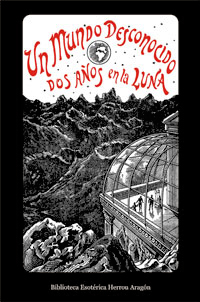 Un Mundo Desconocido
DOS AÑOS en la LUNA

Biblioteca Esotérica Herrou Aragón